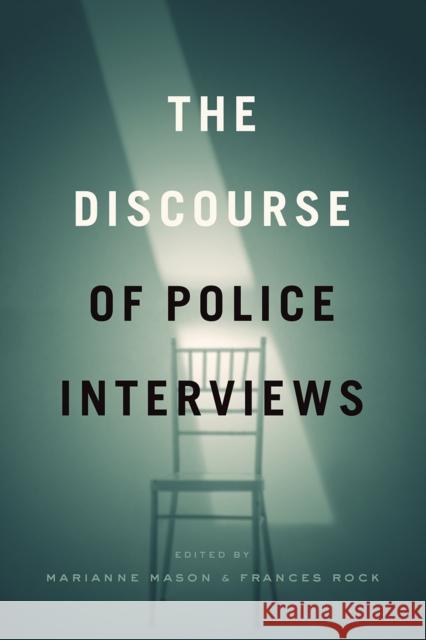 THE DISCOURSE OF POLICE INTERVIEWS

EDITED BY
MARIANNE MASON & FRANCES ROCK